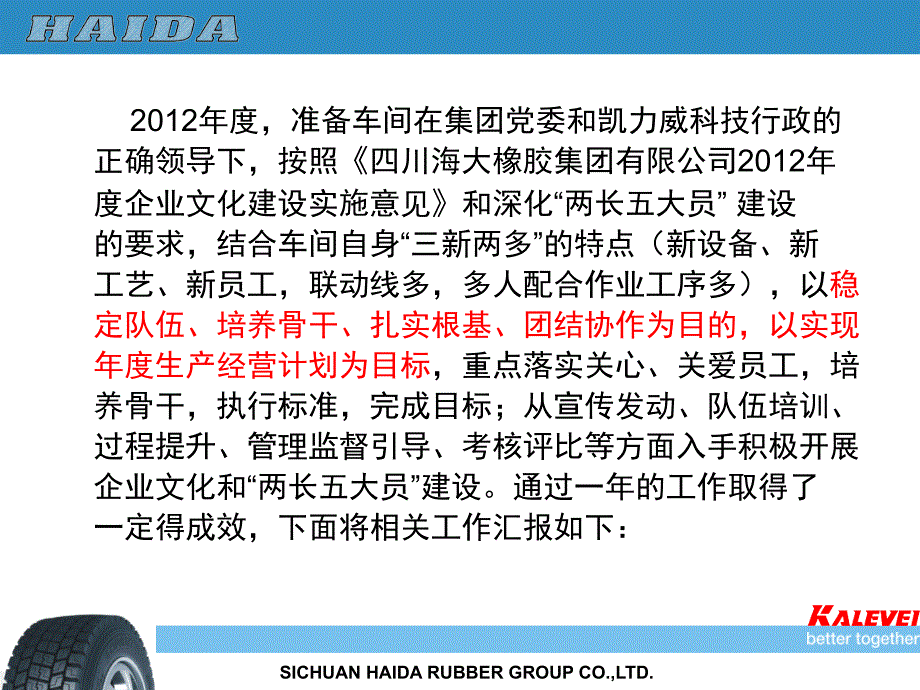 HAIDA

2012年度，准备车间在集团党委和凯力威科技行政的正确领导下，按照《四川海大橡胶集团有限公司2012年度企业文化建设实施意见》和深化“两长五大员” 建设的要求，结合车间自身“三新两多”的特点（新设备、新工艺、新员工，联动线多，多人配合作业工序多），以稳定队伍、培养骨干、扎实根基、团结协作为目的，以实现年度生产经营计划为目标，重点落实关心、关爱员工，培养骨干，执行标准，完成目标；从宣传发动、队伍培训、过程提升、管理监督引导、考核评比等方面入手积极开展企业文化和“两长五大员”建设。通过一年的工作取得了一定得成效，下面将相关工作汇报如下：

KALEVEI
better together

SICHUAN HAIDA RUBBER GROUP CO.,LTD.